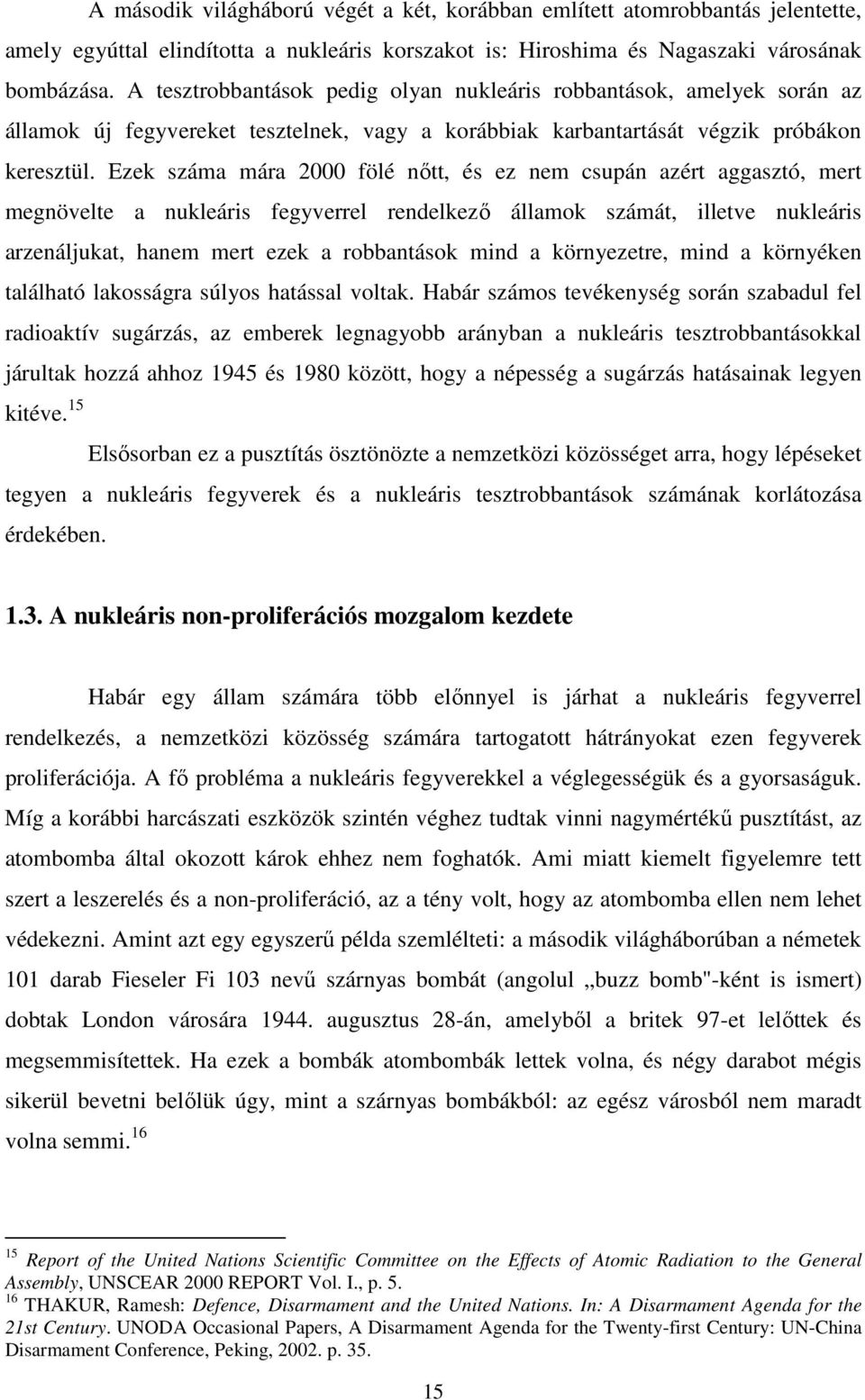 A második világháború végét a két, korábban említett atomrobbantás jelentette, amely egyúttal elindította a nukleáris korszakot is: Hiroshima és Nagaszaki városának bombázása. A tesztrobbantások pedig olyan nukleáris robbantások, amelyek során az államok új fegyvereket tesztelnek, vagy a korábbiak karbantartását végzik próbákon keresztül. Ezek száma mára 2000 fölé nőtt, és ez nem csupán azért aggasztó, mert megnövelte a nukleáris fegyverrel rendelkező államok számát, illetve nukleáris arzenáljukat, hanem mert ezek a robbantások mind a környezetre, mind a környéken található lakosságra súlyos hatással voltak. Habár számos tevékenység során szabadul fel radioaktív sugárzás, az emberek legnagyobb arányban a nukleáris tesztrobbantásokkal járultak hozzá ahhoz 1945 és 1980 között, hogy a népesség a sugárzás hatásainak legyen kitéve.$^{15}$

Elsősorban ez a pusztítás ösztönözte a nemzetközi közösséget arra, hogy lépéseket tegyen a nukleáris fegyverek és a nukleáris tesztrobbantások számának korlátozása érdekében.

1.3. A nukleáris non-proliferációs mozgalom kezdete

Habár egy állam számára több előnnyel is járhat a nukleáris fegyverrel rendelkezés, a nemzetközi közösség számára tartogatott hátrányokat ezen fegyverek proliferációja. A fő probléma a nukleáris fegyverekkel a véglegességük és a gyorsaságuk. Míg a korábbi harcászati eszközök szintén véghez tudtak vinni nagymértékű pusztítást, az atombomba által okozott károk ehhez nem foghatók. Ami miatt kiemelt figyelemre tett szert a leszerelés és a non-proliferáció, az a tény volt, hogy az atombomba ellen nem lehet védekezni. Amint azt egy egyszerű példa szemlélteti: a második világháborúban a németek 101 darab Fieseler Fi 103 nevű szárnyas bombát (angolul „buzz bomb"-ként is ismert) dobtak London városára 1944. augusztus 28-án, amelyből a britek 97-et lelőttek és megsemmisítettek. Ha ezek a bombák atombombák lettek volna, és négy darabot mégis sikerül bevetni belőlük úgy, mint a szárnyas bombákból: az egész városból nem maradt volna semmi.$^{16}$

$^{15}$ Report of the United Nations Scientific Committee on the Effects of Atomic Radiation to the General Assembly, UNSCEAR 2000 REPORT Vol. I., p. 5.
$^{16}$ THAKUR, Ramesh: Defence, Disarmament and the United Nations. In: A Disarmament Agenda for the 21st Century. UNODA Occasional Papers, A Disarmament Agenda for the Twenty-first Century: UN-China Disarmament Conference, Peking, 2002. p. 35.

15